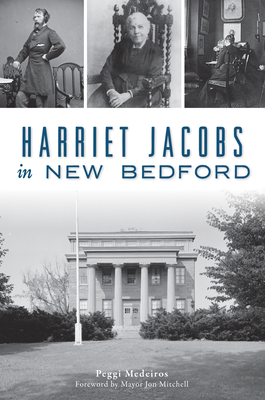 HARRIET JACOBS
in NEW BEDFORD

Peggi Medeiros
Foreword by Mayor Jon Mitchell